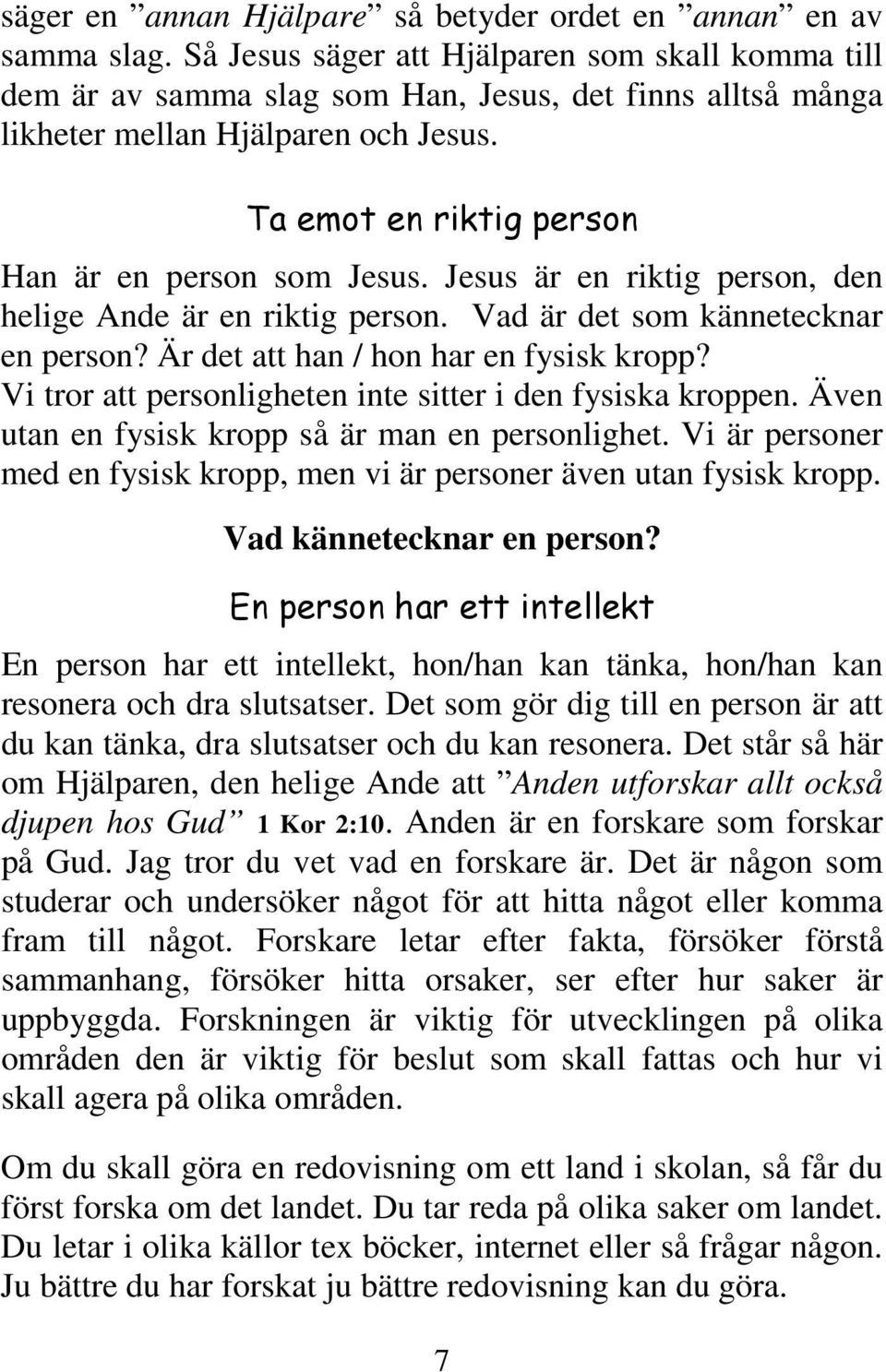 säger en ”annan Hjälpare” så betyder ordet en ”annan” en av samma slag. Så Jesus säger att Hjälparen som skall komma till dem är av samma slag som Han, Jesus, det finns alltså många likheter mellan Hjälparen och Jesus.

Ta emot en riktig person

Han är en person som Jesus. Jesus är en riktig person, den helige Ande är en riktig person. Vad är det som kännetecknar en person? Är det att han / hon har en fysisk kropp? Vi tror att personligheten inte sitter i den fysiska kroppen. Även utan en fysisk kropp så är man en personlighet. Vi är personer med en fysisk kropp, men vi är personer även utan fysisk kropp.

Vad kännetecknar en person?

En person har ett intellekt

En person har ett intellekt, hon/han kan tänka, hon/han kan resonera och dra slutsatser. Det som gör dig till en person är att du kan tänka, dra slutsatser och du kan resonera. Det står så här om Hjälparen, den helige Ande att ”Anden utforskar allt också djupen hos Gud” 1 Kor 2:10. Anden är en forskare som forskar på Gud. Jag tror du vet vad en forskare är. Det är någon som studerar och undersöker något för att hitta något eller komma fram till något. Forskare letar efter fakta, försöker förstå sammanhang, försöker hitta orsaker, ser efter hur saker är uppbyggda. Forskningen är viktig för utvecklingen på olika områden den är viktig för beslut som skall fattas och hur vi skall agera på olika områden.

Om du skall göra en redovisning om ett land i skolan, så får du först forska om det landet. Du tar reda på olika saker om landet. Du letar i olika källor tex böcker, internet eller så frågar någon. Ju bättre du har forskat ju bättre redovisning kan du göra.

7